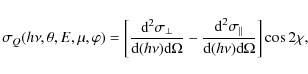 $\sigma_Q(h\nu, \theta, E, \mu, \varphi) = \left[ \frac{\mathrm{d}^2\sigma_\perp}{\mathrm{d}(h\nu)\mathrm{d}\Omega} - \frac{\mathrm{d}^2\sigma_\parallel}{\mathrm{d}(h\nu)\mathrm{d}\Omega} \right] \cos 2\chi,$